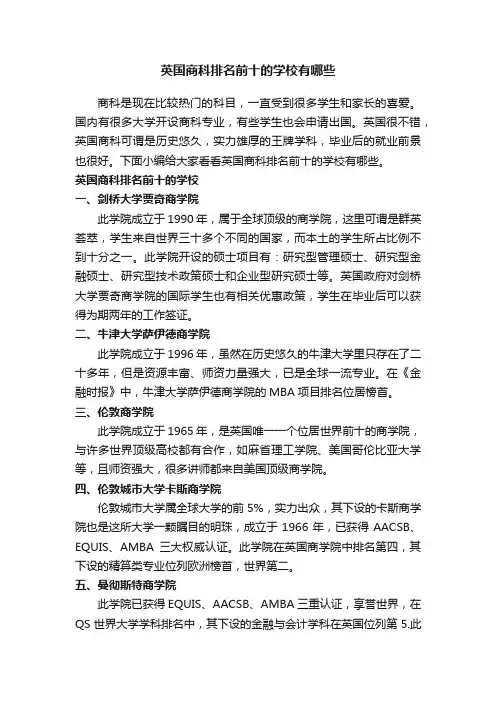 英国商科排名前十的学校有哪些

商科是现在比较热门的科目，一直受到很多学生和家长的喜爱。国内有很多大学开设商科专业，有些学生也会申请出国。英国很不错，英国商科可谓是历史悠久，实力雄厚的王牌学科，毕业后的就业前景也很好。下面小编给大家看看英国商科排名前十的学校有哪些。

英国商科排名前十的学校

一、剑桥大学贾奇商学院

此学院成立于 1990 年，属于全球顶级的商学院，这里可谓是群英荟萃，学生来自世界三十多个不同的国家，而本土的学生所占比例不到十分之一。此学院开设的硕士项目有：研究型管理硕士、研究型金融硕士、研究型技术政策硕士和企业型研究硕士等。英国政府对剑桥大学贾奇商学院的国际学生也有相关优惠政策，学生在毕业后可以获得为期两年的工作签证。

二、牛津大学萨伊德商学院

此学院成立于 1996 年，虽然在历史悠久的牛津大学里只存在了二十多年，但是资源丰富、师资力量强大，已是全球一流专业。在《金融时报》中，牛津大学萨伊德商学院的 MBA 项目排名位居榜首。

三、伦敦商学院

此学院成立于 1965 年，是英国唯一一个位居世界前十的商学院，与许多世界顶级高校都有合作，如麻省理工学院、美国哥伦比亚大学等，且师资强大，很多讲师都来自美国顶级商学院。

四、伦敦城市大学卡斯商学院

伦敦城市大学属全球大学的前 5%，实力出众，其下设的卡斯商学院也是这所大学一颗瞩目的明珠，成立于 1966 年，已获得 AACSB、EQUIS、AMBA 三大权威认证。此学院在英国商学院中排名第四，其下设的精算类专业位列欧洲榜首，世界第二。

五、曼彻斯特商学院

此学院已获得 EQUIS、AACSB、AMBA 三重认证，享誉世界，在 QS 世界大学学科排名中，其下设的金融与会计学科在英国位列第 5.此